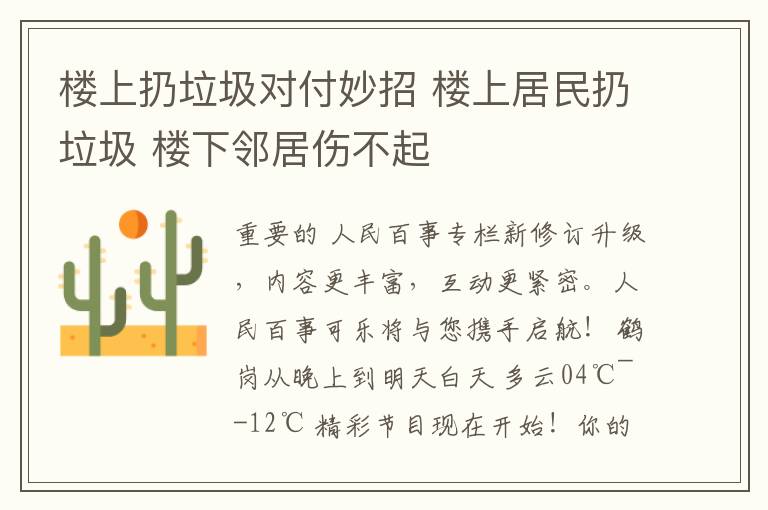 楼上扔垃圾对付妙招 楼上居民扔垃圾 楼下邻居伤不起

重要的 人民百事专栏新修订升级，内容更丰富，互动更紧密。人民百事可乐将与您携手启航！鹤岗从晚上到明天白天 多云04℃¯-12℃ 精彩节目现在开始！你的